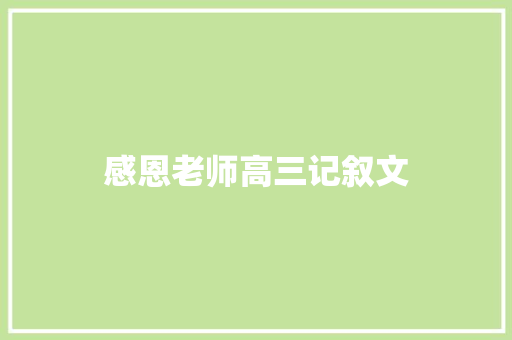 感恩老师高三记叙文